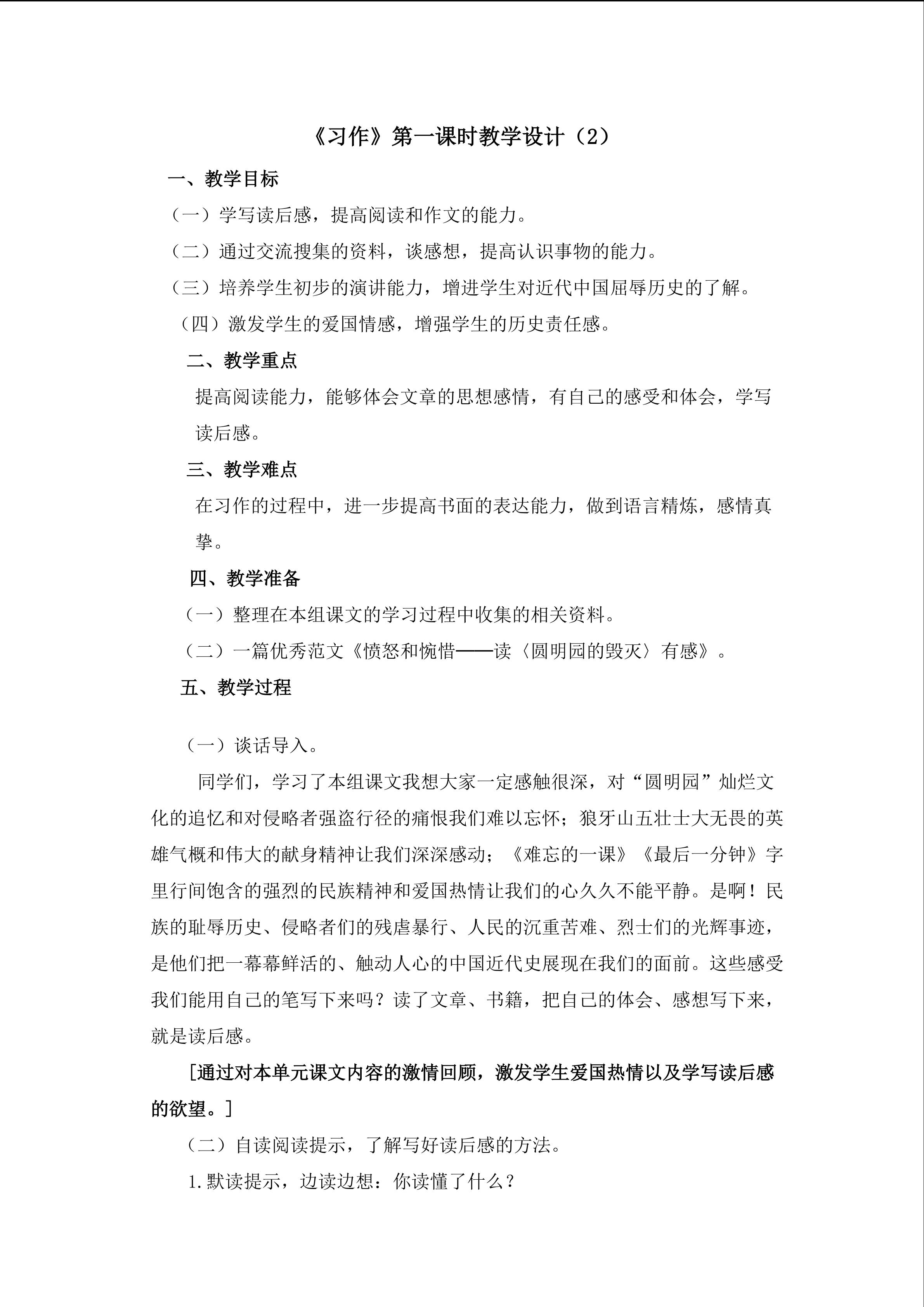 《习作》第一课时教学设计（2）

一、教学目标

（一）学写读后感，提高阅读和作文的能力。

（二）通过交流搜集的资料，谈感想，提高认识事物的能力。

（三）培养学生初步的演讲能力，增进学生对近代中国屈辱历史的了解。

（四）激发学生的爱国情感，增强学生的历史责任感。

二、教学重点

提高阅读能力，能够体会文章的思想感情，有自己的感受和体会，学写读后感。

三、教学难点

在习作的过程中，进一步提高书面的表达能力，做到语言精炼，感情真挚。

四、教学准备

（一）整理在本组课文的学习过程中收集的相关资料。

（二）一篇优秀范文《愤怒和惋惜——读〈圆明园的毁灭〉有感》。

五、教学过程

（一）谈话导入。

同学们，学习了本组课文我想大家一定感触很深，对“圆明园”灿烂文化的追忆和对侵略者强盗行径的痛恨我们难以忘怀；狼牙山五壮士大无畏的英雄气概和伟大的献身精神让我们深深感动；《难忘的一课》《最后一分钟》字里行间饱含的强烈的民族精神和爱国热情让我们的心久久不能平静。是啊！民族的耻辱历史、侵略者们的残虐暴行、人民的沉重苦难、烈士们的光辉事迹，是他们把一幕幕鲜活的、触动人心的中国近代史展现在我们的面前。这些感受我们能用自己的笔写下来吗？读了文章、书籍，把自己的体会、感想写下来，就是读后感。

[通过对本单元课文内容的激情回顾，激发学生爱国热情以及学写读后感的欲望。]

（二）自读阅读提示，了解写好读后感的方法。

1.默读提示，边读边想：你读懂了什么？